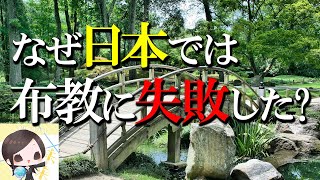 なぜ日本では
布教に失敗した?